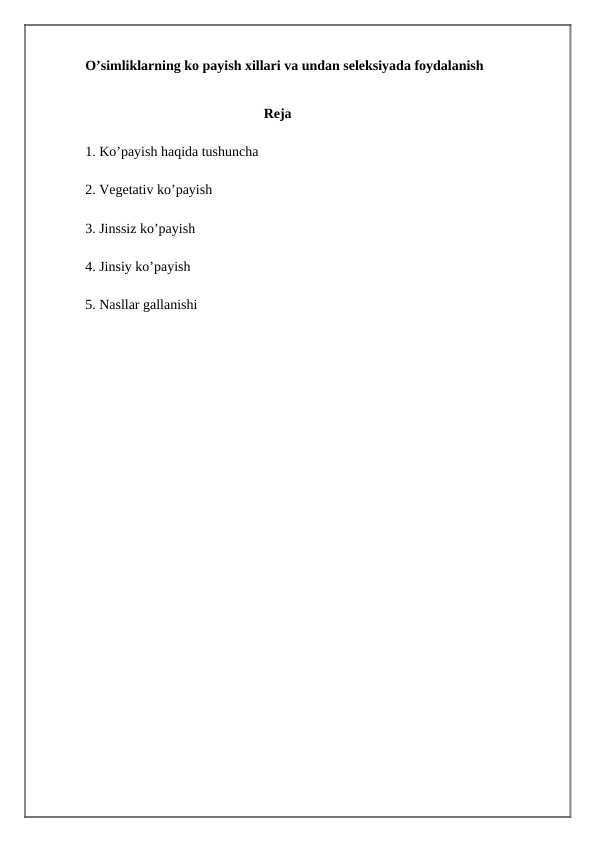 O’simliklarning ko payish xillari va undan seleksiyada foydalanish

Reja

1. Ko’payish haqida tushuncha

2. Vegetativ ko’payish

3. Jinssiz ko’payish

4. Jinsiy ko’payish

5. Nasllar gallanishi